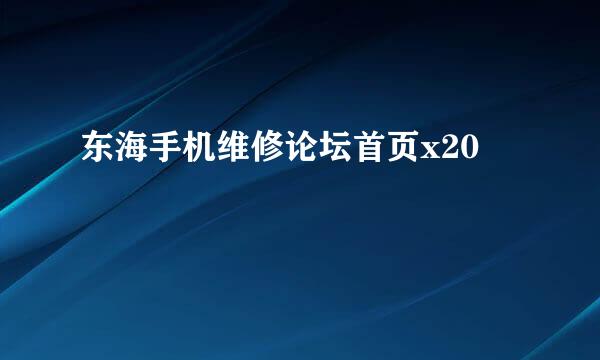 东海手机维修论坛首页x20